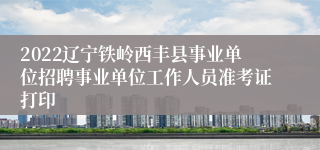 2022辽宁铁岭西丰县事业单位招聘事业单位工作人员准考证打印